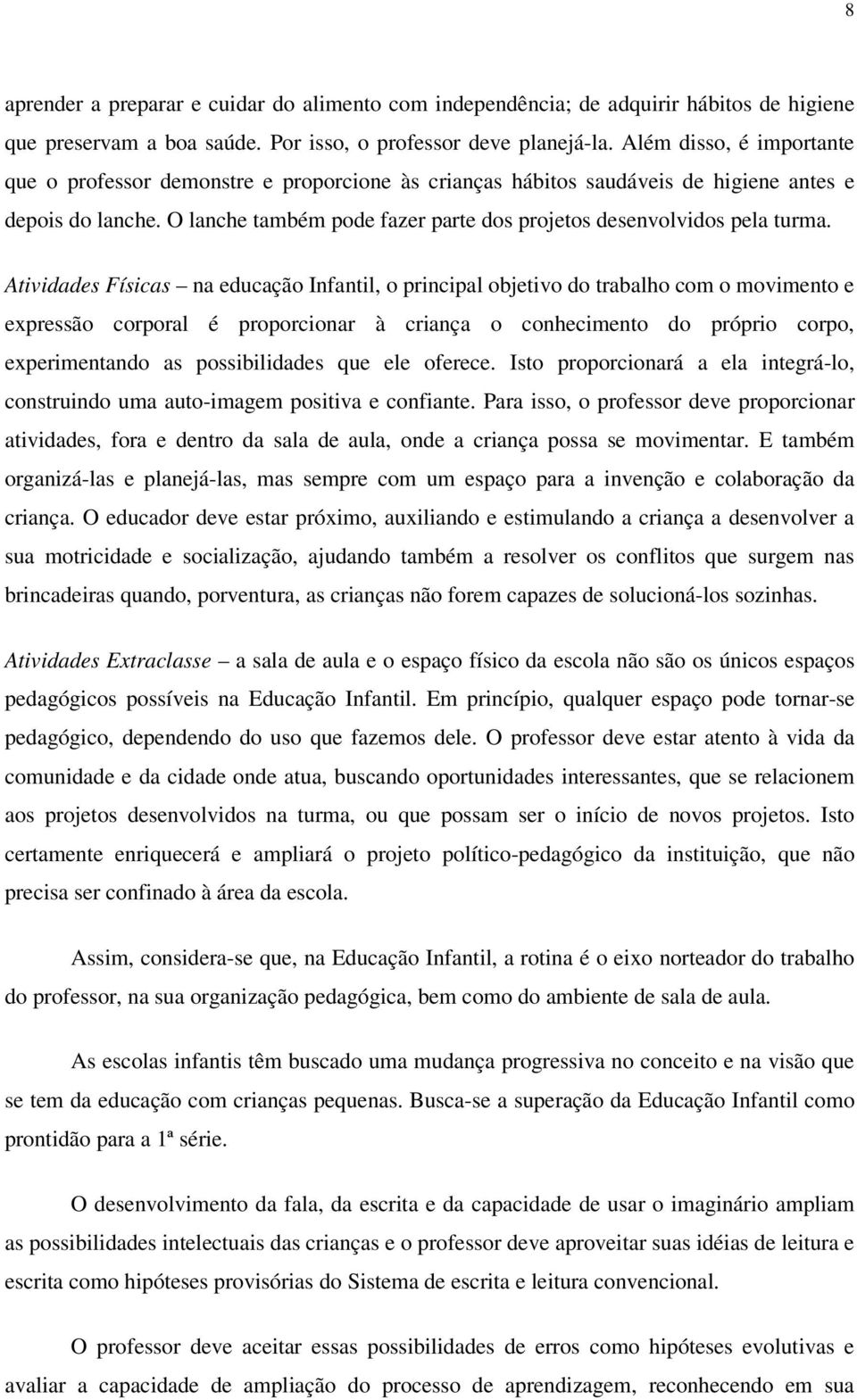 8

aprender a preparar e cuidar do alimento com independência; de adquirir hábitos de higiene que preservam a boa saúde. Por isso, o professor deve planejá-la. Além disso, é importante que o professor demonstre e proporcione às crianças hábitos saudáveis de higiene antes e depois do lanche. O lanche também pode fazer parte dos projetos desenvolvidos pela turma.

Atividades Físicas – na educação Infantil, o principal objetivo do trabalho com o movimento e expressão corporal é proporcionar à criança o conhecimento do próprio corpo, experimentando as possibilidades que ele oferece. Isto proporcionará a ela integrá-lo, construindo uma auto-imagem positiva e confiante. Para isso, o professor deve proporcionar atividades, fora e dentro da sala de aula, onde a criança possa se movimentar. E também organizá-las e planejá-las, mas sempre com um espaço para a invenção e colaboração da criança. O educador deve estar próximo, auxiliando e estimulando a criança a desenvolver a sua motricidade e socialização, ajudando também a resolver os conflitos que surgem nas brincadeiras quando, porventura, as crianças não forem capazes de solucioná-los sozinhas.

Atividades Extraclasse – a sala de aula e o espaço físico da escola não são os únicos espaços pedagógicos possíveis na Educação Infantil. Em princípio, qualquer espaço pode tornar-se pedagógico, dependendo do uso que fazemos dele. O professor deve estar atento à vida da comunidade e da cidade onde atua, buscando oportunidades interessantes, que se relacionem aos projetos desenvolvidos na turma, ou que possam ser o início de novos projetos. Isto certamente enriquecerá e ampliará o projeto político-pedagógico da instituição, que não precisa ser confinado à área da escola.

Assim, considera-se que, na Educação Infantil, a rotina é o eixo norteador do trabalho do professor, na sua organização pedagógica, bem como do ambiente de sala de aula.

As escolas infantis têm buscado uma mudança progressiva no conceito e na visão que se tem da educação com crianças pequenas. Busca-se a superação da Educação Infantil como prontidão para a 1ª série.

O desenvolvimento da fala, da escrita e da capacidade de usar o imaginário ampliam as possibilidades intelectuais das crianças e o professor deve aproveitar suas idéias de leitura e escrita como hipóteses provisórias do Sistema de escrita e leitura convencional.

O professor deve aceitar essas possibilidades de erros como hipóteses evolutivas e avaliar a capacidade de ampliação do processo de aprendizagem, reconhecendo em sua